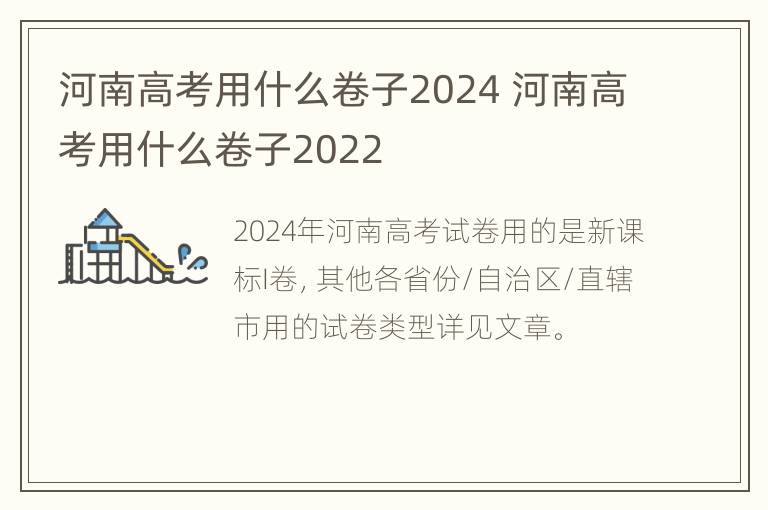 河南高考用什么卷子2024 河南高考用什么卷子2022

2024年河南高考试卷用的是新课标I卷, 其他各省份/自治区/直辖市用的试卷类型详见文章。